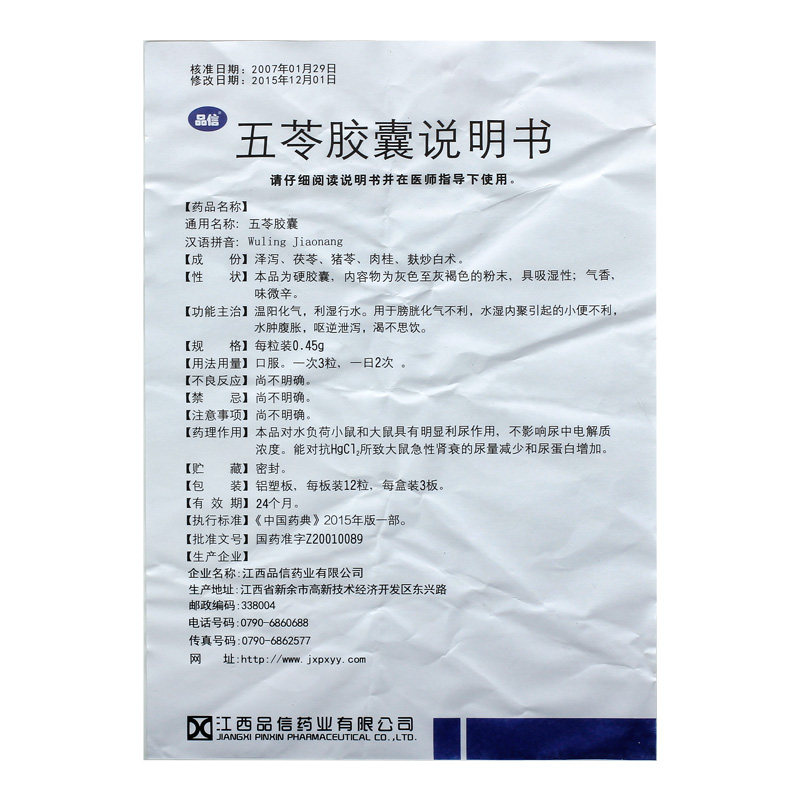 核准日期：2007年01月29日
修改日期：2015年12月01日

品信

五苓胶囊说明书

请仔细阅读说明书并在医师指导下使用。

【药品名称】
通用名称：五苓胶囊
汉语拼音：Wuling Jiaonang
【成　份】泽泻、茯苓、猪苓、肉桂、麸炒白术。
【性　状】本品为硬胶囊，内容物为灰色至灰褐色的粉末，具吸湿性；气香、味微辛。
【功能主治】温阳化气，利湿行水。用于膀胱化气不利，水湿内聚引起的小便不利，水肿腹胀，呕逆泄泻，渴不思饮。
【规　格】每粒装0.45g
【用法用量】口服。一次3粒、一日2次。
【不良反应】尚不明确。
【禁　忌】尚不明确。
【注意事项】尚不明确。
【药理作用】本品对水负荷小鼠和大鼠具有明显利尿作用，不影响尿中电解质浓度。能对抗$HgCl_2$所致大鼠急性肾衰的尿量减少和尿蛋白增加。
【贮　藏】密封。
【包　装】铝塑板、每板装12粒、每盒装3板。
【有 效 期】24个月。
【执行标准】《中国药典》2015年版一部。
【批准文号】国药准字Z20010089
【生产企业】
企业名称：江西品信药业有限公司
生产地址：江西省新余市高新技术经济开发区东兴路
邮政编码：338004
电话号码：0790-6860688
传真号码：0790-6862577
网　址：http://www.jxpxyy.com

江西品信药业有限公司
JIANGXI PINXIN PHARMACEUTICAL CO.,LTD.